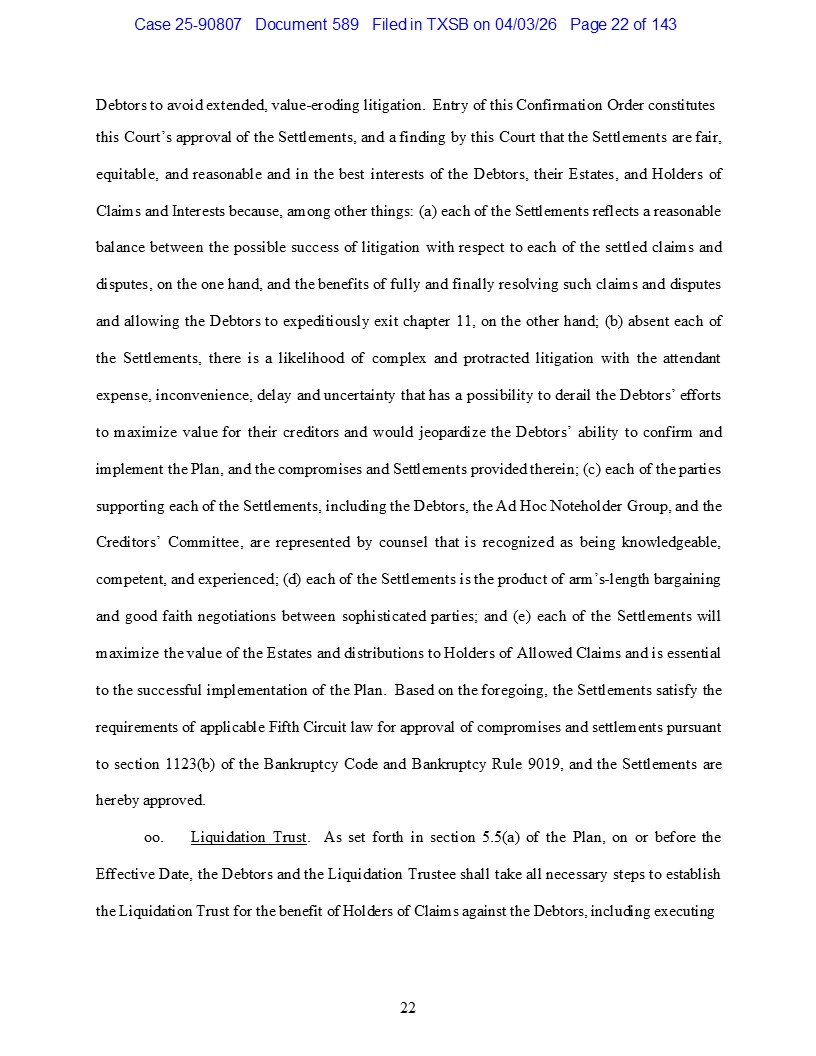 Case 25-90807 Document 589 Filed in TXSB on 04/03/26 Page 22 of 143

Debtors to avoid extended, value-eroding litigation. Entry of this Confirmation Order constitutes this Court's approval of the Settlements, and a finding by this Court that the Settlements are fair, equitable, and reasonable and in the best interests of the Debtors, their Estates, and Holders of Claims and Interests because, among other things: (a) each of the Settlements reflects a reasonable balance between the possible success of litigation with respect to each of the settled claims and disputes, on the one hand, and the benefits of fully and finally resolving such claims and disputes and allowing the Debtors to expeditiously exit chapter 11, on the other hand; (b) absent each of the Settlements, there is a likelihood of complex and protracted litigation with the attendant expense, inconvenience, delay and uncertainty that has a possibility to derail the Debtors' efforts to maximize value for their creditors and would jeopardize the Debtors' ability to confirm and implement the Plan, and the compromises and Settlements provided therein; (c) each of the parties supporting each of the Settlements, including the Debtors, the Ad Hoc Noteholder Group, and the Creditors' Committee, are represented by counsel that is recognized as being knowledgeable, competent, and experienced; (d) each of the Settlements is the product of arm's-length bargaining and good faith negotiations between sophisticated parties; and (e) each of the Settlements will maximize the value of the Estates and distributions to Holders of Allowed Claims and is essential to the successful implementation of the Plan. Based on the foregoing, the Settlements satisfy the requirements of applicable Fifth Circuit law for approval of compromises and settlements pursuant to section 1123(b) of the Bankruptcy Code and Bankruptcy Rule 9019, and the Settlements are hereby approved.

oo. Liquidation Trust. As set forth in section 5.5(a) of the Plan, on or before the Effective Date, the Debtors and the Liquidation Trustee shall take all necessary steps to establish the Liquidation Trust for the benefit of Holders of Claims against the Debtors, including executing

22